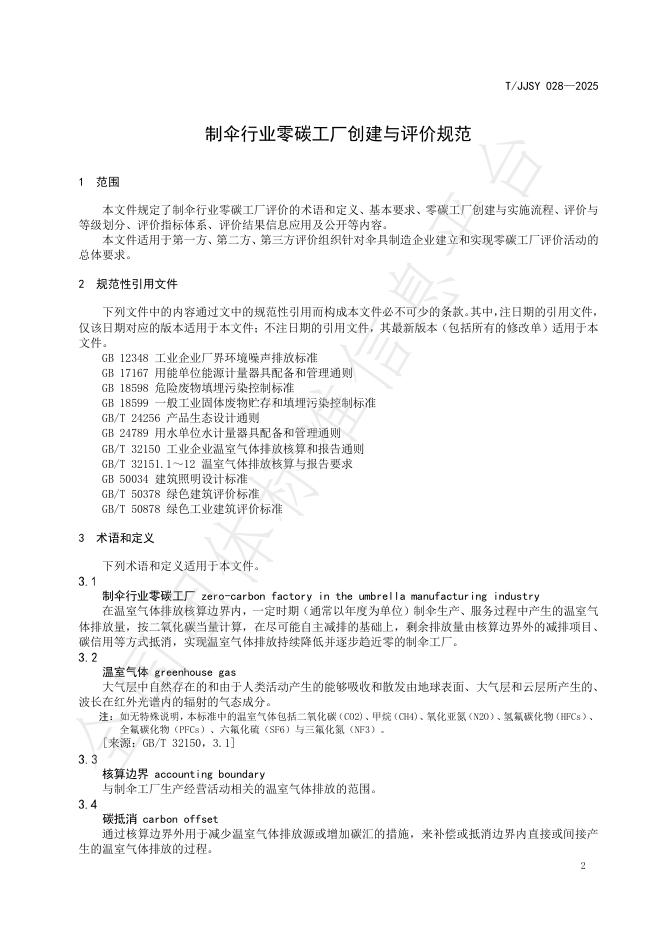 T/JJSY 028—2025

制伞行业零碳工厂创建与评价规范

1 范围

本文件规定了制伞行业零碳工厂评价的术语和定义、基本要求、零碳工厂创建与实施流程、评价与等级划分、评价指标体系、评价结果信息应用及公开等内容。
本文件适用于第一方、第二方、第三方评价组织针对伞具制造企业建立和实现零碳工厂评价活动的总体要求。

2 规范性引用文件

下列文件中的内容通过文中的规范性引用而构成本文件必不可少的条款。其中，注日期的引用文件，仅该日期对应的版本适用于本文件；不注日期的引用文件，其最新版本（包括所有的修改单）适用于本文件。
GB 12348 工业企业厂界环境噪声排放标准
GB 17167 用能单位能源计量器具配备和管理通则
GB 18598 危险废物填埋污染控制标准
GB 18599 一般工业固体废物贮存和填埋污染控制标准
GB/T 24256 产品生态设计通则
GB 24789 用水单位水计量器具配备和管理通则
GB/T 32150 工业企业温室气体排放核算和报告通则
GB/T 32151.1～12 温室气体排放核算与报告要求
GB 50034 建筑照明设计标准
GB/T 50378 绿色建筑评价标准
GB/T 50878 绿色工业建筑评价标准

3 术语和定义

下列术语和定义适用于本文件。
3.1
制伞行业零碳工厂 zero-carbon factory in the umbrella manufacturing industry
在温室气体排放核算边界内，一定时期（通常以年度为单位）制伞生产、服务过程中产生的温室气体排放量，按二氧化碳当量计算，在尽可能自主减排的基础上，剩余排放量由核算边界外的减排项目、碳信用等方式抵消，实现温室气体排放持续降低并逐步趋近零的制伞工厂。
3.2
温室气体 greenhouse gas
大气层中自然存在的和由于人类活动产生的能够吸收和散发由地球表面、大气层和云层所产生的、波长在红外光谱内的辐射的气态成分。
注：如无特殊说明，本标准中的温室气体包括二氧化碳（CO2）、甲烷（CH4）、氧化亚氮（N2O）、氢氟碳化物（HFCs）、全氟碳化物（PFCs）、六氟化硫（SF6）与三氟化氮（NF3）。
[来源：GB/T 32150，3.1]
3.3
核算边界 accounting boundary
与制伞工厂生产经营活动相关的温室气体排放的范围。
3.4
碳抵消 carbon offset
通过核算边界外用于减少温室气体排放源或增加碳汇的措施，来补偿或抵消边界内直接或间接产生的温室气体排放的过程。

2